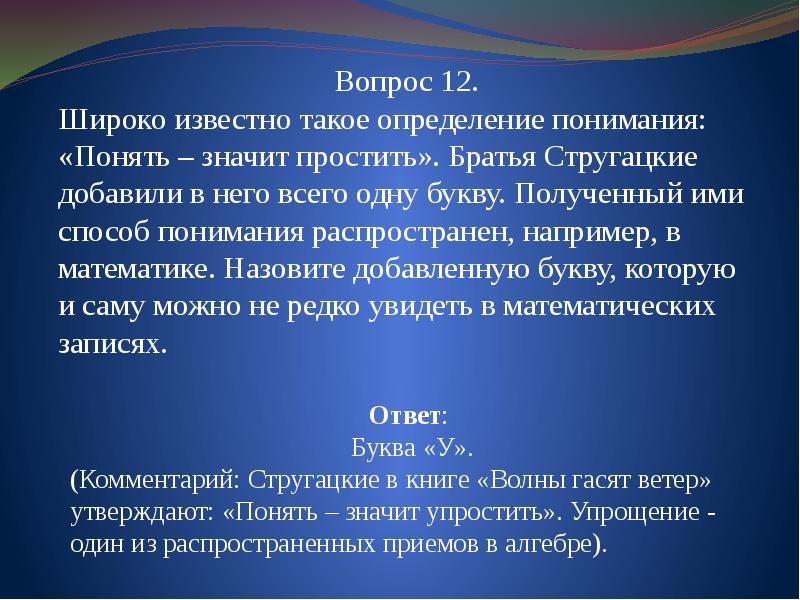 Вопрос 12.

Широко известно такое определение понимания: «Понять – значит простить». Братья Стругацкие добавили в него всего одну букву. Полученный ими способ понимания распространен, например, в математике. Назовите добавленную букву, которую и саму можно не редко увидеть в математических записях.

Ответ:
Буква «У».

(Комментарий: Стругацкие в книге «Волны гасят ветер» утверждают: «Понять – значит упростить». Упрощение - один из распространенных приемов в алгебре).